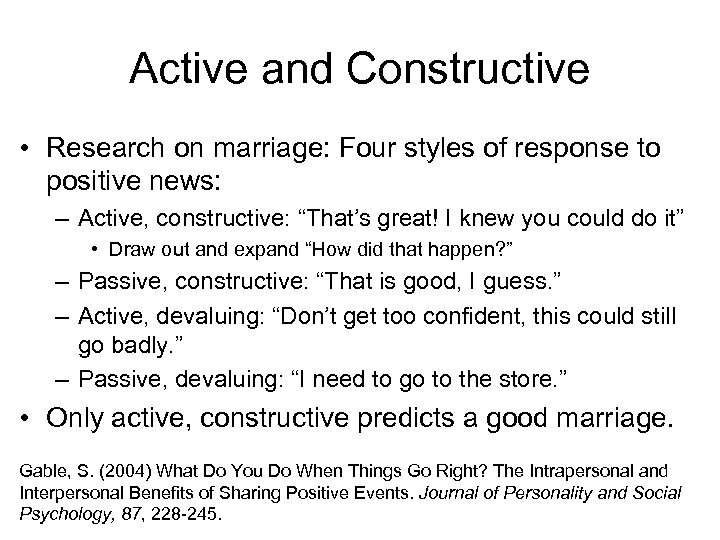 Active and Constructive

• Research on marriage: Four styles of response to positive news:
– Active, constructive: “That’s great! I knew you could do it”
• Draw out and expand “How did that happen?”
– Passive, constructive: “That is good, I guess.”
– Active, devaluing: “Don’t get too confident, this could still go badly.”
– Passive, devaluing: “I need to go to the store.”
• Only active, constructive predicts a good marriage.

Gable, S. (2004) What Do You Do When Things Go Right? The Intrapersonal and Interpersonal Benefits of Sharing Positive Events. Journal of Personality and Social Psychology, 87, 228-245.